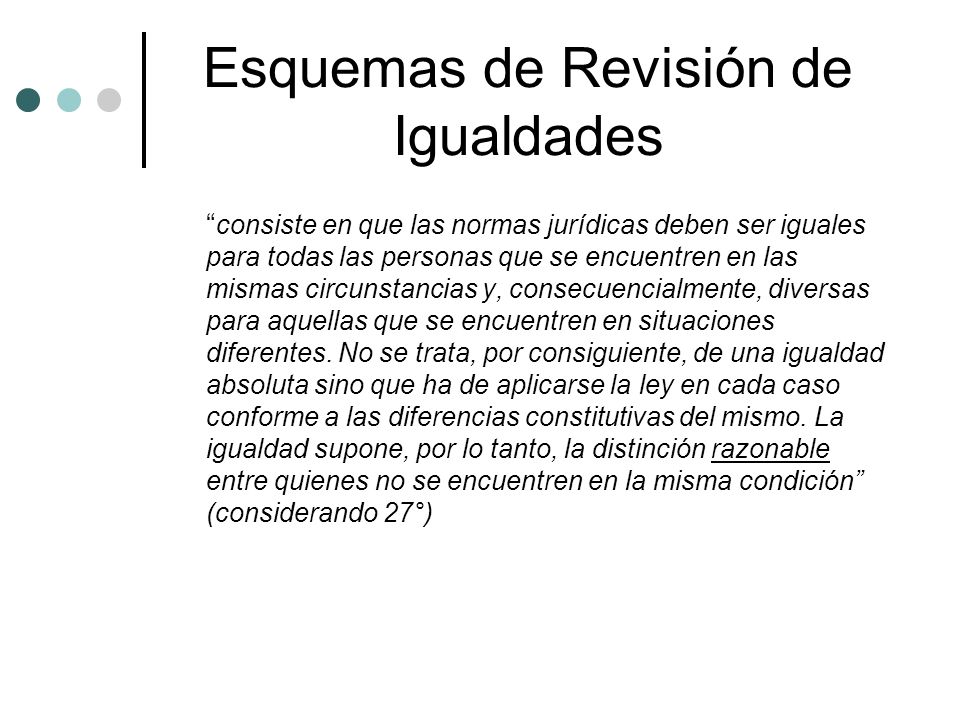 Esquemas de Revisión de Igualdades

“consiste en que las normas jurídicas deben ser iguales para todas las personas que se encuentren en las mismas circunstancias y, consecuencialmente, diversas para aquellas que se encuentren en situaciones diferentes. No se trata, por consiguiente, de una igualdad absoluta sino que ha de aplicarse la ley en cada caso conforme a las diferencias constitutivas del mismo. La igualdad supone, por lo tanto, la distinción razonable entre quienes no se encuentren en la misma condición” (considerando 27°)